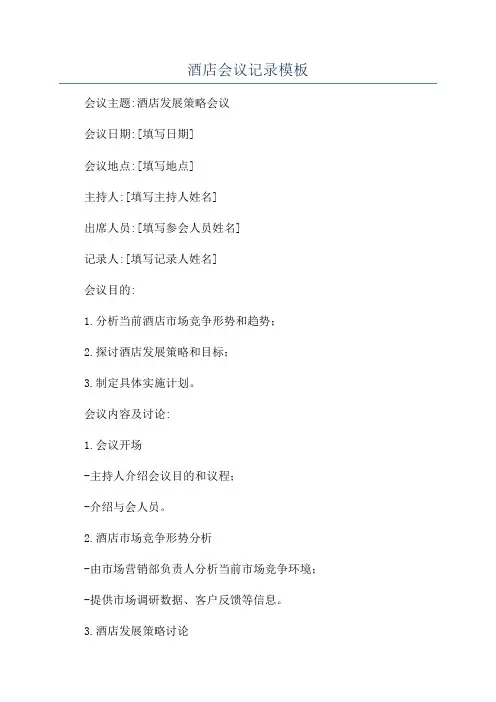 酒店会议记录模板

会议主题:酒店发展策略会议

会议日期:[填写日期]

会议地点:[填写地点]

主持人:[填写主持人姓名]

出席人员:[填写参会人员姓名]

记录人:[填写记录人姓名]

会议目的:

1.分析当前酒店市场竞争形势和趋势;

2.探讨酒店发展策略和目标;

3.制定具体实施计划。

会议内容及讨论:

1.会议开场

-主持人介绍会议目的和议程;

-介绍与会人员。

2.酒店市场竞争形势分析

-由市场营销部负责人分析当前市场竞争环境;

-提供市场调研数据、客户反馈等信息。

3.酒店发展策略讨论